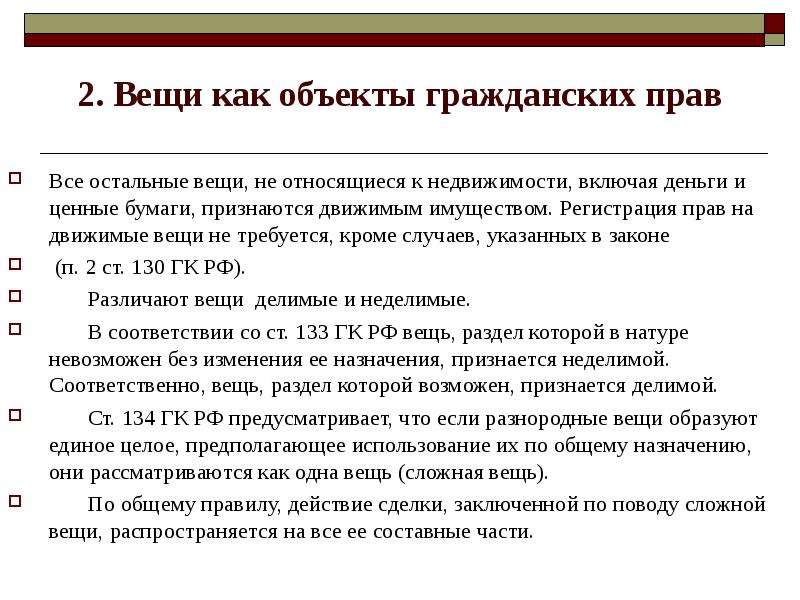 2. Вещи как объекты гражданских прав

Все остальные вещи, не относящиеся к недвижимости, включая деньги и ценные бумаги, признаются движимым имуществом. Регистрация прав на движимые вещи не требуется, кроме случаев, указанных в законе

(п. 2 ст. 130 ГК РФ).

Различают вещи делимые и неделимые.

В соответствии со ст. 133 ГК РФ вещь, раздел которой в натуре невозможен без изменения ее назначения, признается неделимой. Соответственно, вещь, раздел которой возможен, признается делимой.

Ст. 134 ГК РФ предусматривает, что если разнородные вещи образуют единое целое, предполагающее использование их по общему назначению, они рассматриваются как одна вещь (сложная вещь).

По общему правилу, действие сделки, заключенной по поводу сложной вещи, распространяется на все ее составные части.